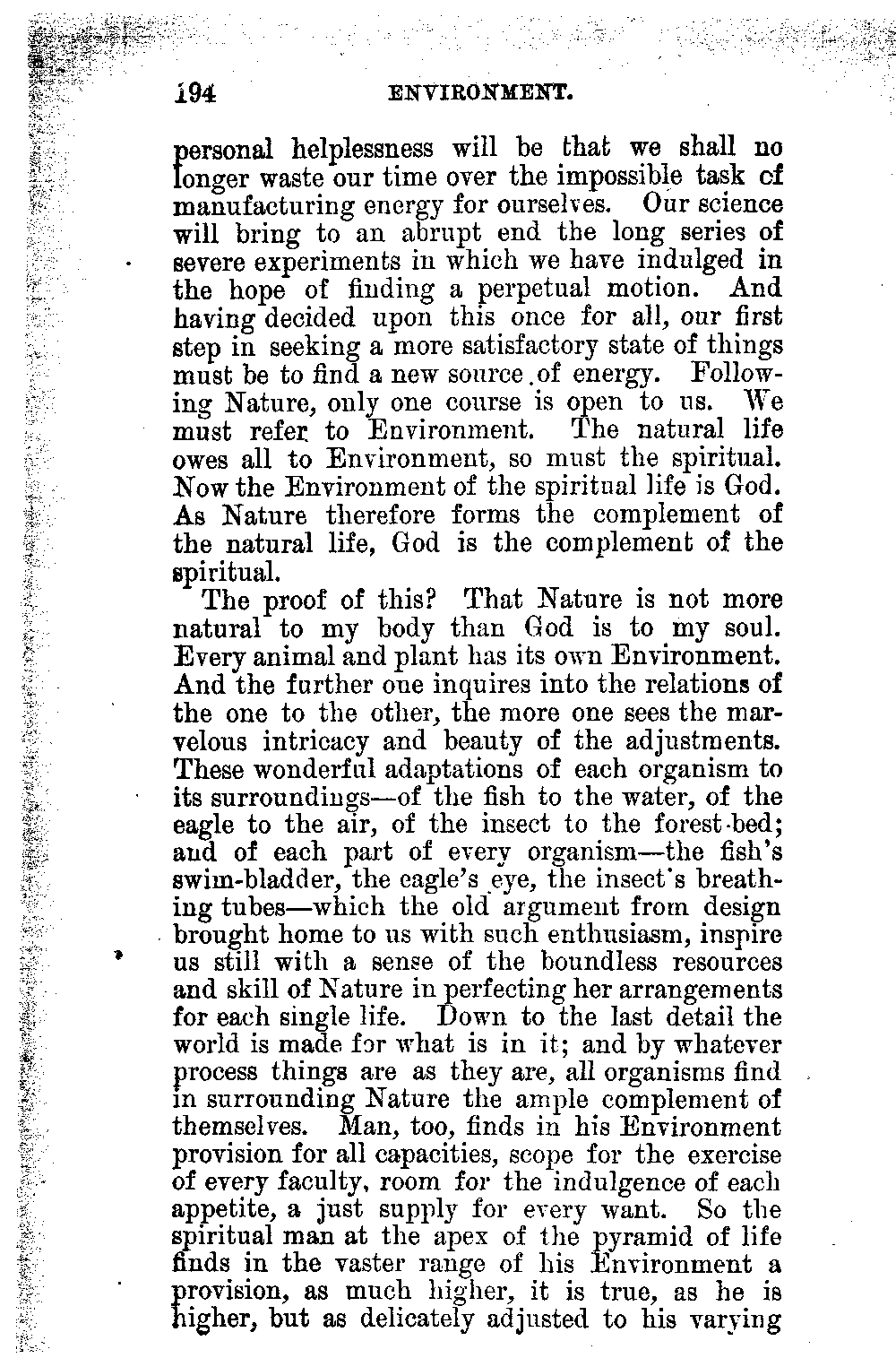 194 ENVIRONMENT.

personal helplessness will be that we shall no longer waste our time over the impossible task of manufacturing energy for ourselves. Our science will bring to an abrupt end the long series of severe experiments in which we have indulged in the hope of finding a perpetual motion. And having decided upon this once for all, our first step in seeking a more satisfactory state of things must be to find a new source of energy. Following Nature, only one course is open to us. We must refer to Environment. The natural life owes all to Environment, so must the spiritual. Now the Environment of the spiritual life is God. As Nature therefore forms the complement of the natural life, God is the complement of the spiritual.

The proof of this? That Nature is not more natural to my body than God is to my soul. Every animal and plant has its own Environment. And the further one inquires into the relations of the one to the other, the more one sees the marvelous intricacy and beauty of the adjustments. These wonderful adaptations of each organism to its surroundings—of the fish to the water, of the eagle to the air, of the insect to the forest-bed; and of each part of every organism—the fish's swim-bladder, the eagle's eye, the insect's breathing tubes—which the old argument from design brought home to us with such enthusiasm, inspire us still with a sense of the boundless resources and skill of Nature in perfecting her arrangements for each single life. Down to the last detail the world is made for what is in it; and by whatever process things are as they are, all organisms find in surrounding Nature the ample complement of themselves. Man, too, finds in his Environment provision for all capacities, scope for the exercise of every faculty, room for the indulgence of each appetite, a just supply for every want. So the spiritual man at the apex of the pyramid of life finds in the vaster range of his Environment a provision, as much higher, it is true, as he is higher, but as delicately adjusted to his varying